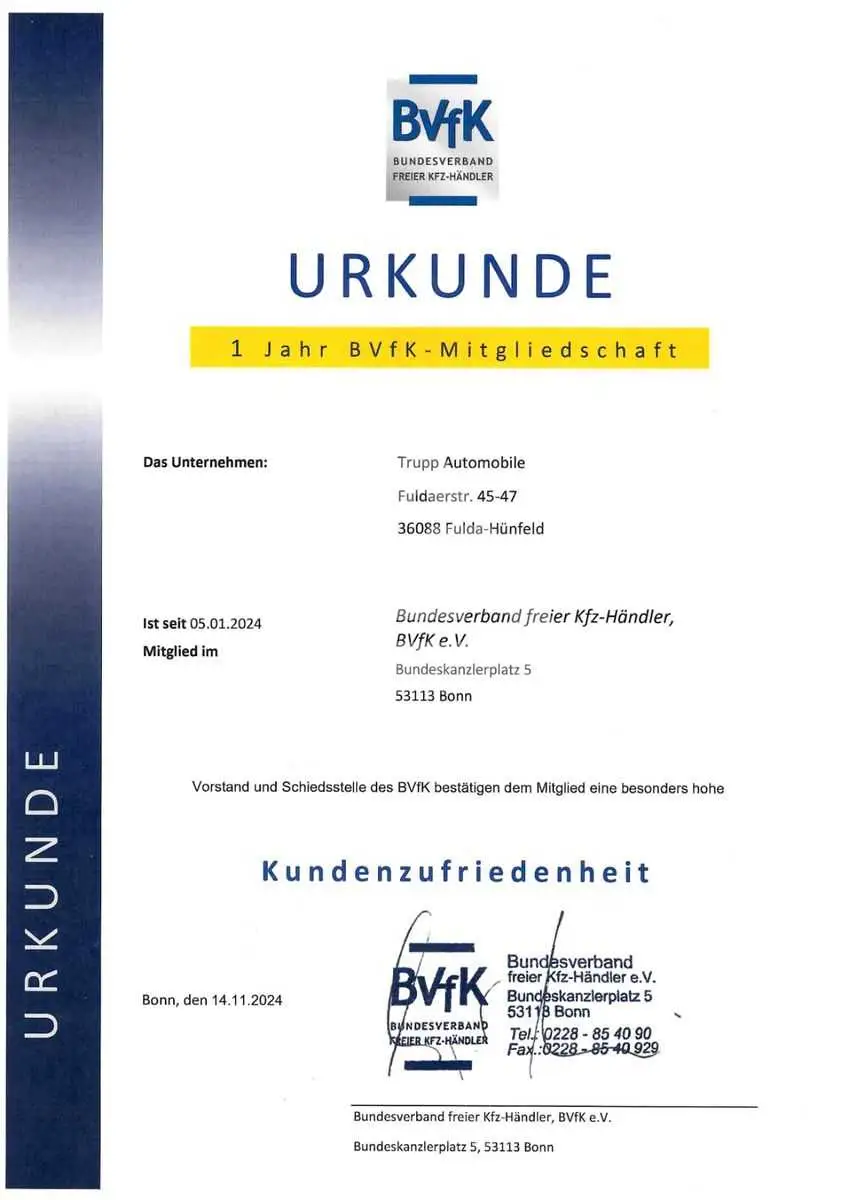 URKUNDE

BVfK
BUNDESVERBAND
FREIER KFZ-HÄNDLER

URKUNDE

1 Jahr BVfK-Mitgliedschaft

Das Unternehmen:

Trupp Automobile
Fuldaerstr. 45-47
36088 Fulda-Hünfeld

Ist seit 05.01.2024
Mitglied im

Bundesverband freier Kfz-Händler, BVfK e.V.
Bundeskanzlerplatz 5
53113 Bonn

Vorstand und Schiedsstelle des BVfK bestätigen dem Mitglied eine besonders hohe

Kundenzufriedenheit

Bonn, den 14.11.2024

BVfK
BUNDESVERBAND
FREIER KFZ-HÄNDLER

Bundesverband
freier Kfz-Händler e.V.
Bundeskanzlerplatz 5
53113 Bonn
Tel.: 0228 - 85 40 90
Fax.: 0228 - 85 40 929

Bundesverband freier Kfz-Händler, BVfK e.V.
Bundeskanzlerplatz 5, 53113 Bonn